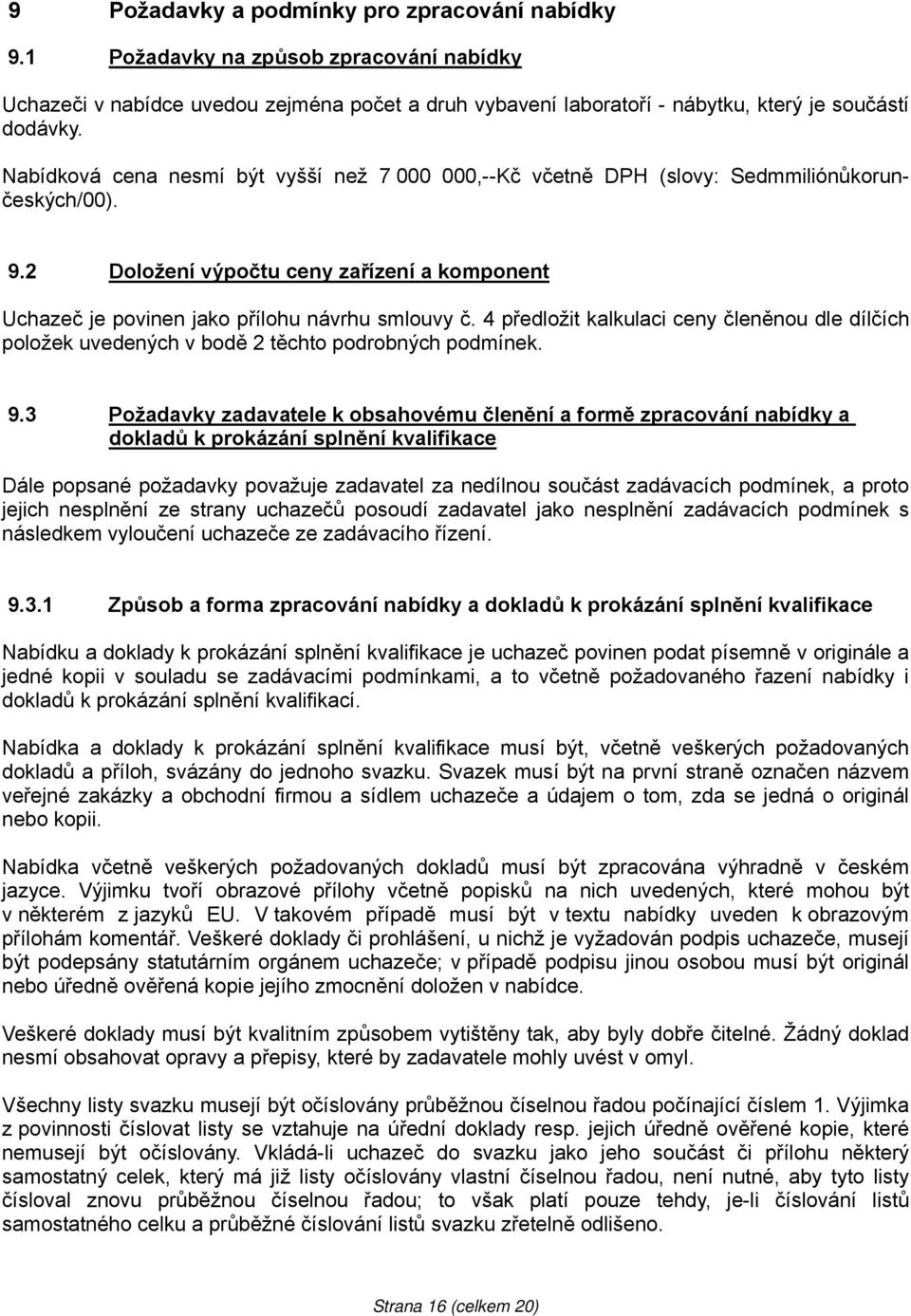 9 Požadavky a podmínky pro zpracování nabídky

9.1 Požadavky na způsob zpracování nabídky

Uchazeči v nabídce uvedou zejména počet a druh vybavení laboratoří - nábytku, který je součástí dodávky.

Nabídková cena nesmí být vyšší než 7 000 000,--Kč včetně DPH (slovy: Sedmmiliónůkorunčeských/00).

9.2 Doložení výpočtu ceny zařízení a komponent

Uchazeč je povinen jako přílohu návrhu smlouvy č. 4 předložit kalkulaci ceny členěnou dle dílčích položek uvedených v bodě 2 těchto podrobných podmínek.

9.3 Požadavky zadavatele k obsahovému členění a formě zpracování nabídky a dokladů k prokázání splnění kvalifikace

Dále popsané požadavky považuje zadavatel za nedílnou součást zadávacích podmínek, a proto jejich nesplnění ze strany uchazečů posoudí zadavatel jako nesplnění zadávacích podmínek s následkem vyloučení uchazeče ze zadávacího řízení.

9.3.1 Způsob a forma zpracování nabídky a dokladů k prokázání splnění kvalifikace

Nabídku a doklady k prokázání splnění kvalifikace je uchazeč povinen podat písemně v originále a jedné kopii v souladu se zadávacími podmínkami, a to včetně požadovaného řazení nabídky i dokladů k prokázání splnění kvalifikací.

Nabídka a doklady k prokázání splnění kvalifikace musí být, včetně veškerých požadovaných dokladů a příloh, svázány do jednoho svazku. Svazek musí být na první straně označen názvem veřejné zakázky a obchodní firmou a sídlem uchazeče a údajem o tom, zda se jedná o originál nebo kopii.

Nabídka včetně veškerých požadovaných dokladů musí být zpracována výhradně v českém jazyce. Výjimku tvoří obrazové přílohy včetně popisků na nich uvedených, které mohou být v některém z jazyků EU. V takovém případě musí být v textu nabídky uveden k obrazovým přílohám komentář. Veškeré doklady či prohlášení, u nichž je vyžadován podpis uchazeče, musejí být podepsány statutárním orgánem uchazeče; v případě podpisu jinou osobou musí být originál nebo úředně ověřená kopie jejího zmocnění doložen v nabídce.

Veškeré doklady musí být kvalitním způsobem vytištěny tak, aby byly dobře čitelné. Žádný doklad nesmí obsahovat opravy a přepisy, které by zadavatele mohly uvést v omyl.

Všechny listy svazku musejí být očíslovány průběžnou číselnou řadou počínající číslem 1. Výjimka z povinnosti číslovat listy se vztahuje na úřední doklady resp. jejich úředně ověřené kopie, které nemusejí být očíslovány. Vkládá-li uchazeč do svazku jako jeho součást či přílohu některý samostatný celek, který má již listy očíslovány vlastní číselnou řadou, není nutné, aby tyto listy čísloval znovu průběžnou číselnou řadou; to však platí pouze tehdy, je-li číslování listů samostatného celku a průběžné číslování listů svazku zřetelně odlišeno.

Strana 16 (celkem 20)